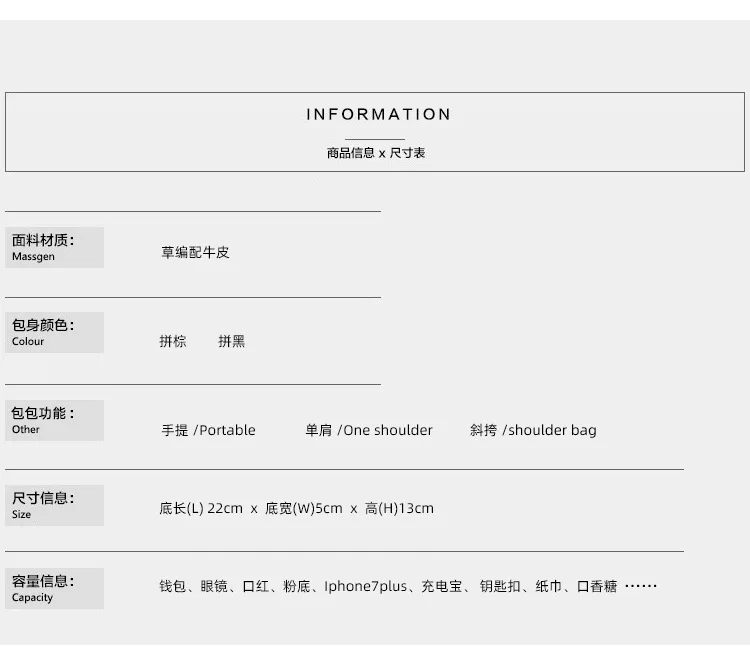 INFORMATION

商品信息 x 尺寸表

面料材质：
Massgen

草编配牛皮

包身颜色：
Colour

拼棕 拼黑

包包功能：
Other

手提 /Portable 单肩 /One shoulder 斜挎 /shoulder bag

尺寸信息：
Size

底长(L) 22cm x 底宽(W)5cm x 高(H)13cm

容量信息：
Capacity

钱包、眼镜、口红、粉底、Iphone7plus、充电宝、钥匙扣、纸巾、口香糖……